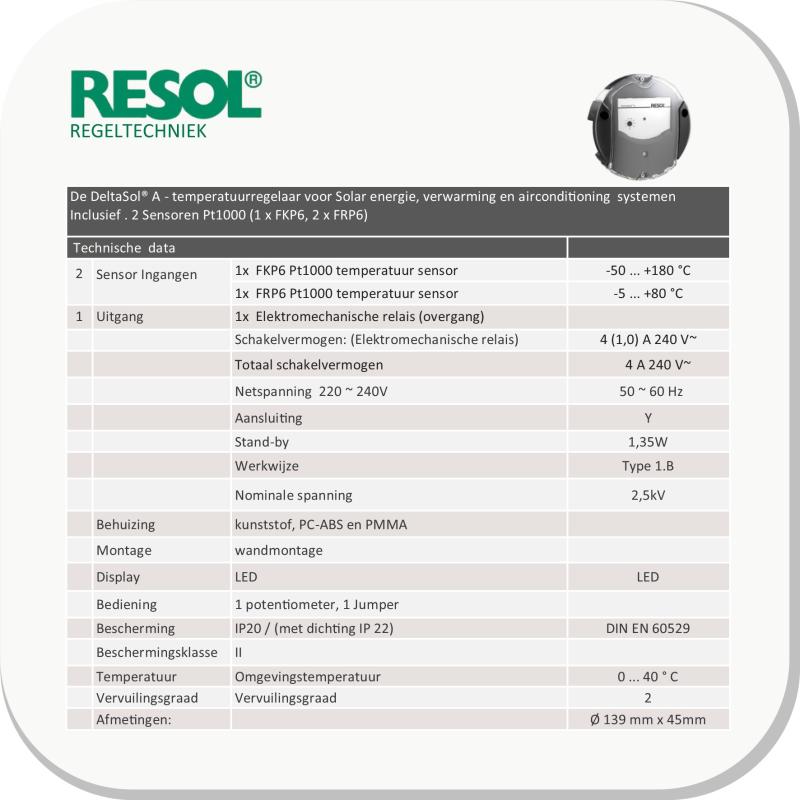 RESOL®
REGELTECHNIEK

RESOL

De DeltaSol® A - temperatuurregelaar voor Solar energie, verwarming en airconditioning systemen Inclusief . 2 Sensoren Pt1000 (1 x FKP6, 2 x FRP6)

| Technische data | | | |
|---|---|---|---|
| 2 | Sensor Ingangen | 1x FKP6 Pt1000 temperatuur sensor | -50 ... +180 °C |
| | | 1x FRP6 Pt1000 temperatuur sensor | -5 ... +80 °C |
| 1 | Uitgang | 1x Elektromechanische relais (overgang) | |
| | | Schakelvermogen: (Elektromechanische relais) | 4 (1,0) A 240 V~ |
| | | Totaal schakelvermogen | 4 A 240 V~ |
| | | Netspanning 220 ~ 240V | 50 ~ 60 Hz |
| | | Aansluiting | Y |
| | | Stand-by | 1,35W |
| | | Werkwijze | Type 1.B |
| | | Nominale spanning | 2,5kV |
| | Behuizing | kunststof, PC-ABS en PMMA | |
| | Montage | wandmontage | |
| | Display | LED | LED |
| | Bediening | 1 potentiometer, 1 Jumper | |
| | Bescherming | IP20 / (met dichting IP 22) | DIN EN 60529 |
| | Beschermingsklasse | II | |
| | Temperatuur | Omgevingstemperatuur | 0 ... 40 ° C |
| | Vervuilingsgraad | Vervuilingsgraad | 2 |
| | Afmetingen: | | Ø 139 mm x 45mm |